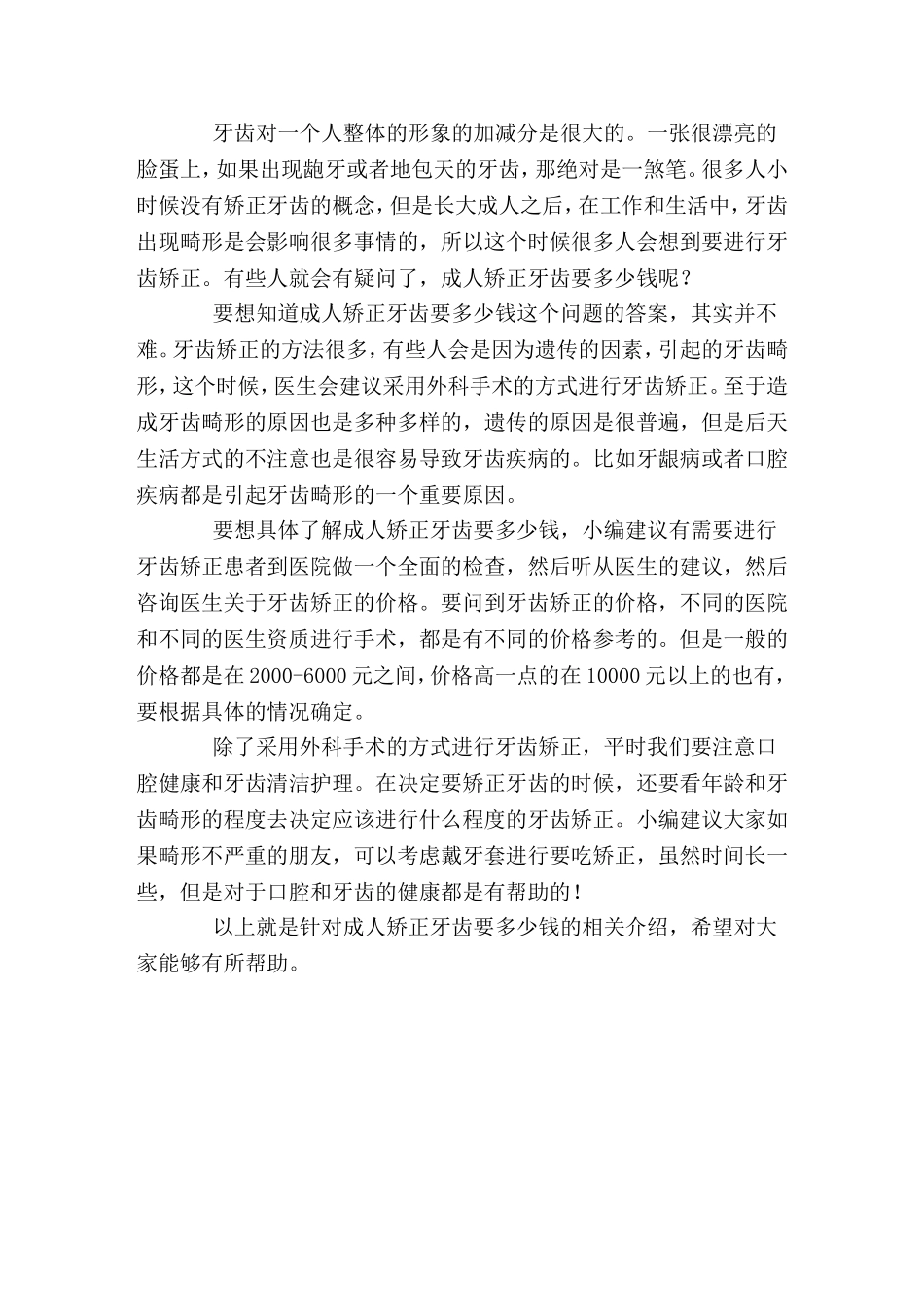 牙齿对一个人整体的形象的加减分是很大的。一张很漂亮的脸蛋上，如果出现龅牙或者地包天的牙齿，那绝对是一煞笔。很多人小时候没有矫正牙齿的概念，但是长大成人之后，在工作和生活中，牙齿出现畸形是会影响很多事情的，所以这个时候很多人会想到要进行牙齿矫正。有些人就会有疑问了，成人矫正牙齿要多少钱呢？

要想知道成人矫正牙齿要多少钱这个问题的答案，其实并不难。牙齿矫正的方法很多，有些人会是因为遗传的因素，引起的牙齿畸形，这个时候，医生会建议采用外科手术的方式进行牙齿矫正。至于造成牙齿畸形的原因也是多种多样的，遗传的原因是很普遍，但是后天生活方式的不注意也是很容易导致牙齿疾病的。比如牙龈病或者口腔疾病都是引起牙齿畸形的一个重要原因。

要想具体了解成人矫正牙齿要多少钱，小编建议有需要进行牙齿矫正患者到医院做一个全面的检查，然后听从医生的建议，然后咨询医生关于牙齿矫正的价格。要问到牙齿矫正的价格，不同的医院和不同的医生资质进行手术，都是有不同的价格参考的。但是一般的价格都是在2000-6000元之间，价格高一点的在10000元以上的也有，要根据具体的情况确定。

除了采用外科手术的方式进行牙齿矫正，平时我们要注意口腔健康和牙齿清洁护理。在决定要矫正牙齿的时候，还要看年龄和牙齿畸形的程度去决定应该进行什么程度的牙齿矫正。小编建议大家如果畸形不严重的朋友，可以考虑戴牙套进行要吃矫正，虽然时间长一些，但是对于口腔和牙齿的健康都是有帮助的！

以上就是针对成人矫正牙齿要多少钱的相关介绍，希望对大家能够有所帮助。